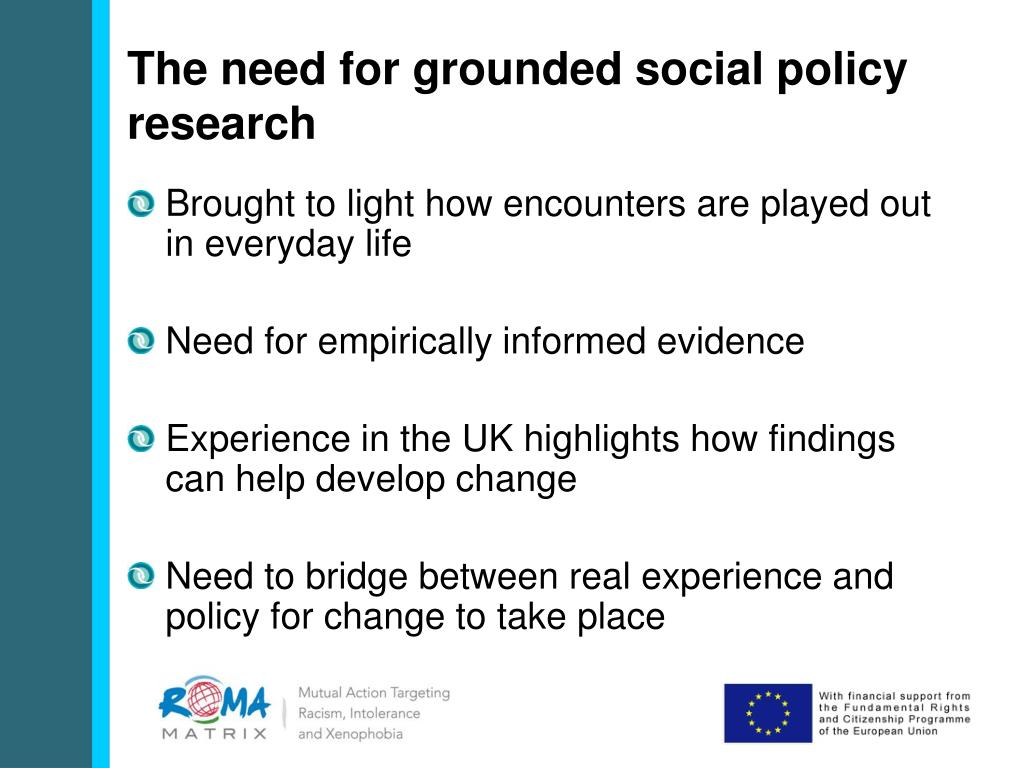 The need for grounded social policy research

Brought to light how encounters are played out in everyday life

Need for empirically informed evidence

Experience in the UK highlights how findings can help develop change

Need to bridge between real experience and policy for change to take place

ROMA MATRIX
Mutual Action Targeting Racism, Intolerance and Xenophobia

With financial support from the Fundamental Rights and Citizenship Programme of the European Union